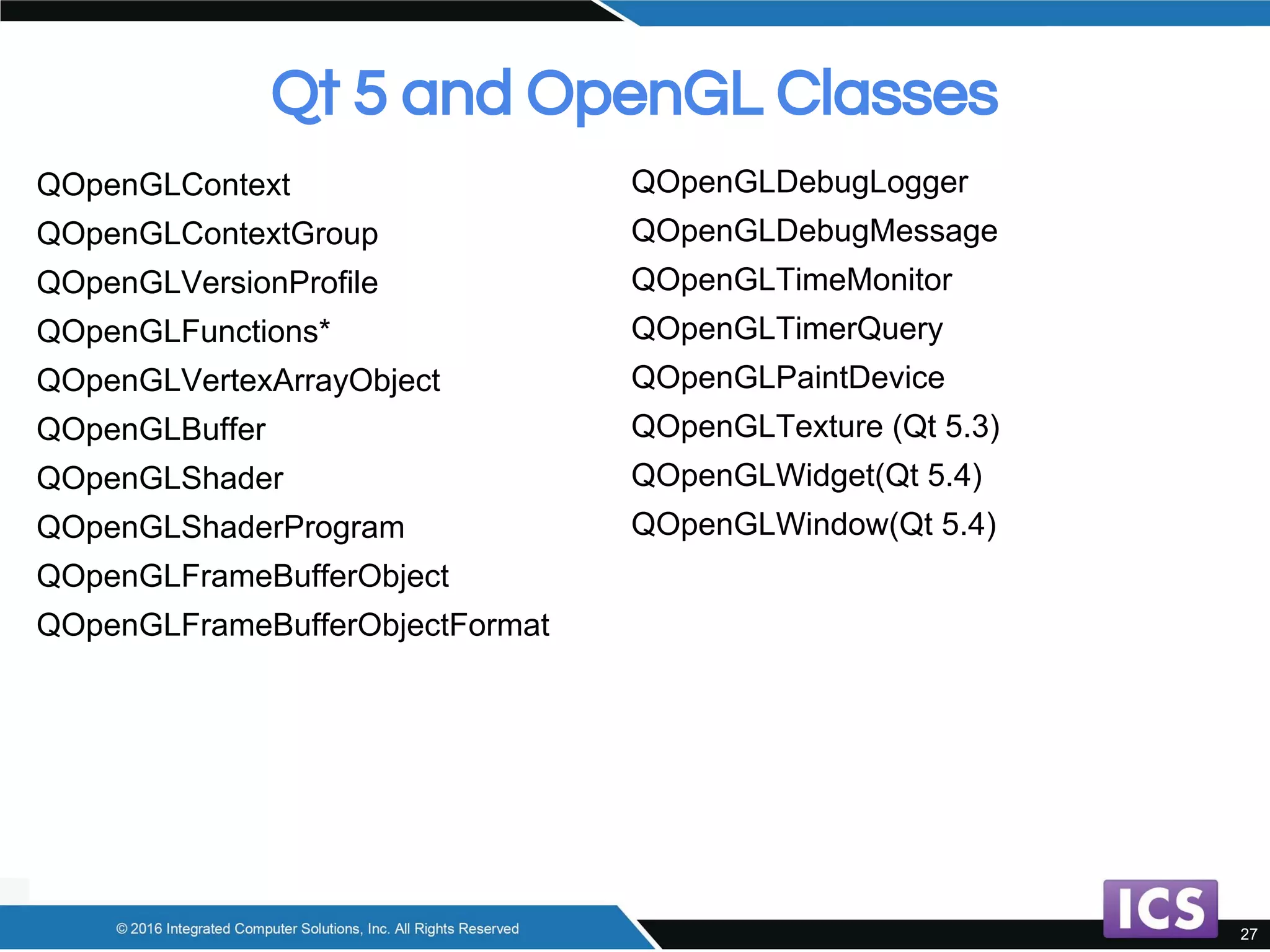 Qt 5 and OpenGL Classes

QOpenGLContext
QOpenGLContextGroup
QOpenGLVersionProfile
QOpenGLFunctions*
QOpenGLVertexArrayObject
QOpenGLBuffer
QOpenGLShader
QOpenGLShaderProgram
QOpenGLFrameBufferObject
QOpenGLFrameBufferObjectFormat

QOpenGLDebugLogger
QOpenGLDebugMessage
QOpenGLTimeMonitor
QOpenGLTimerQuery
QOpenGLPaintDevice
QOpenGLTexture (Qt 5.3)
QOpenGLWidget(Qt 5.4)
QOpenGLWindow(Qt 5.4)

© 2016 Integrated Computer Solutions, Inc. All Rights Reserved

ICS

27